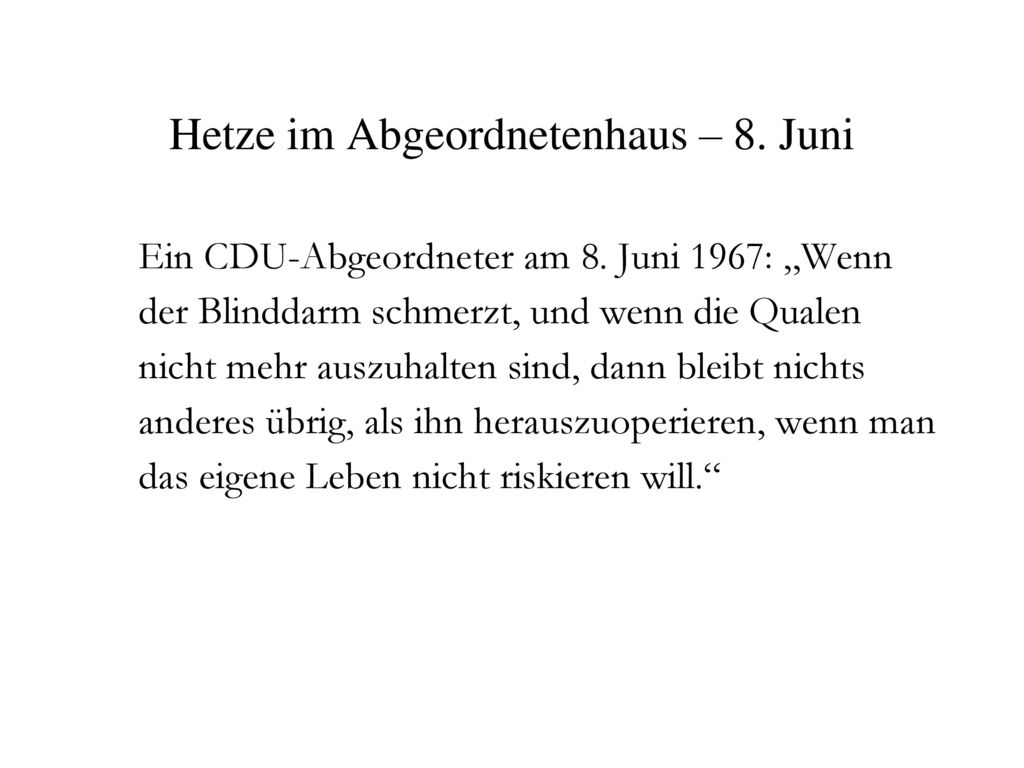 Hetze im Abgeordnetenhaus – 8. Juni

Ein CDU-Abgeordneter am 8. Juni 1967: „Wenn der Blinddarm schmerzt, und wenn die Qualen nicht mehr auszuhalten sind, dann bleibt nichts anderes übrig, als ihn herauszuoperieren, wenn man das eigene Leben nicht riskieren will.“